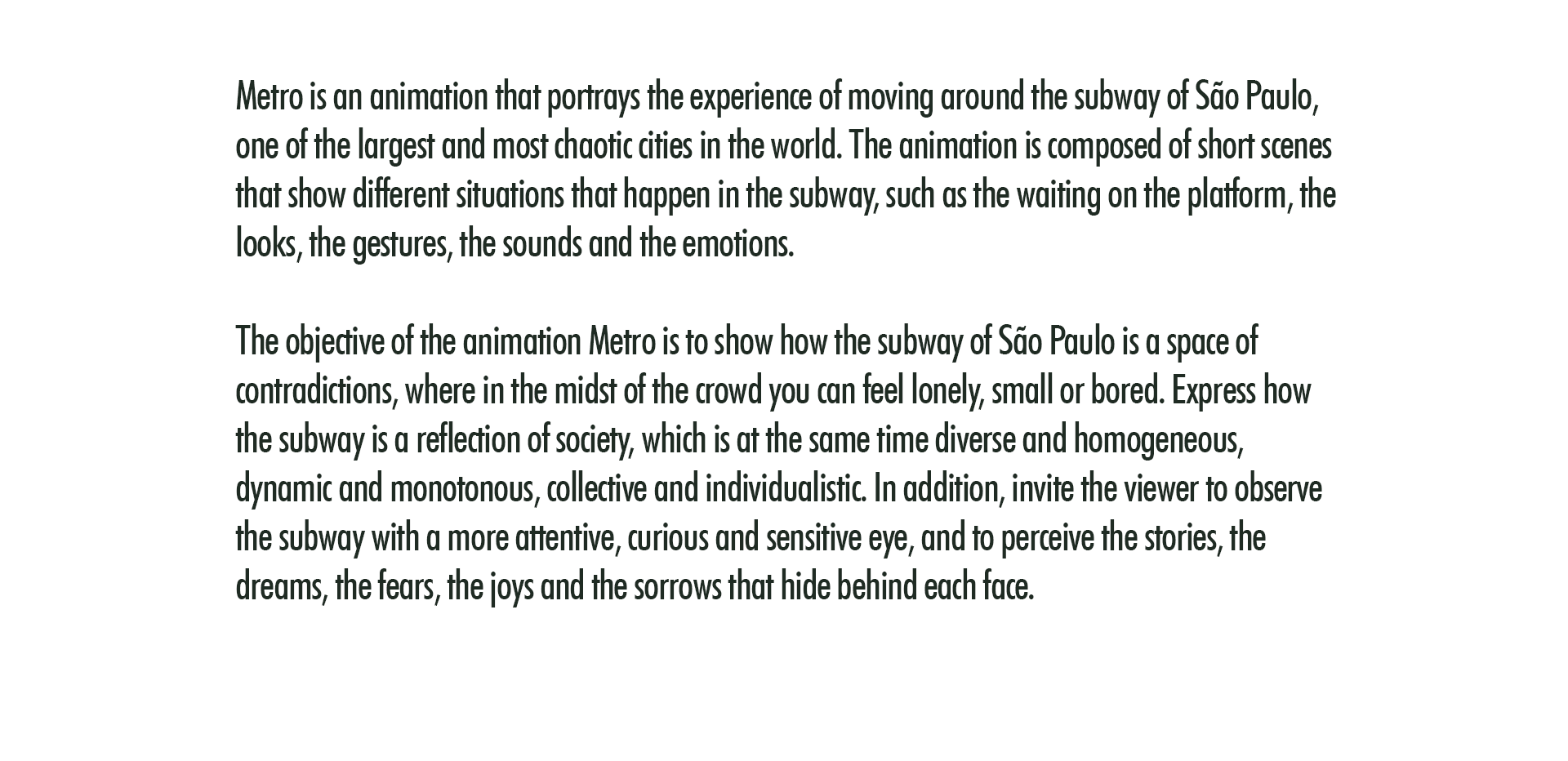 Metro is an animation that portrays the experience of moving around the subway of São Paulo, one of the largest and most chaotic cities in the world. The animation is composed of short scenes that show different situations that happen in the subway, such as the waiting on the platform, the looks, the gestures, the sounds and the emotions.

The objective of the animation Metro is to show how the subway of São Paulo is a space of contradictions, where in the midst of the crowd you can feel lonely, small or bored. Express how the subway is a reflection of society, which is at the same time diverse and homogeneous, dynamic and monotonous, collective and individualistic. In addition, invite the viewer to observe the subway with a more attentive, curious and sensitive eye, and to perceive the stories, the dreams, the fears, the joys and the sorrows that hide behind each face.